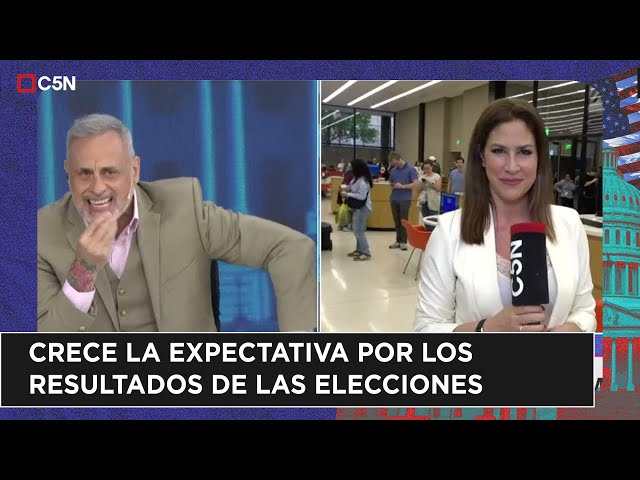 C5N

C5N

CRECE LA EXPECTATIVA POR LOS RESULTADOS DE LAS ELECCIONES